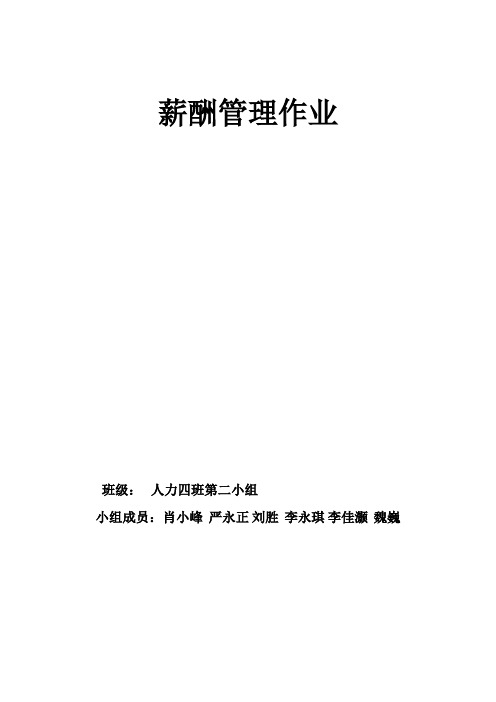 薪酬管理作业

班级： 人力四班第二小组

小组成员：肖小峰 严永正 刘胜 李永琪 李佳灏 魏巍